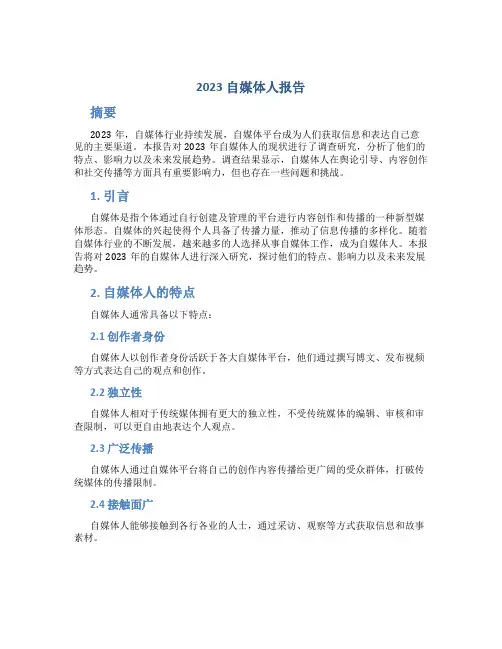 2023 自媒体人报告

摘要

2023 年，自媒体行业持续发展，自媒体平台成为人们获取信息和表达自己意见的主要渠道。本报告对 2023 年自媒体人的现状进行了调查研究，分析了他们的特点、影响力以及未来发展趋势。调查结果显示，自媒体人在舆论引导、内容创作和社交传播等方面具有重要影响力，但也存在一些问题和挑战。

1. 引言

自媒体是指个体通过自行创建及管理的平台进行内容创作和传播的一种新型媒体形态。自媒体的兴起使得个人具备了传播力量，推动了信息传播的多样化。随着自媒体行业的不断发展，越来越多的人选择从事自媒体工作，成为自媒体人。本报告将对 2023 年的自媒体人进行深入研究，探讨他们的特点、影响力以及未来发展趋势。

2. 自媒体人的特点

自媒体人通常具备以下特点：

2.1 创作者身份

自媒体人以创作者身份活跃于各大自媒体平台，他们通过撰写博文、发布视频等方式表达自己的观点和创作。

2.2 独立性

自媒体人相对于传统媒体拥有更大的独立性，不受传统媒体的编辑、审核和审查限制，可以更自由地表达个人观点。

2.3 广泛传播

自媒体人通过自媒体平台将自己的创作内容传播给更广阔的受众群体，打破传统媒体的传播限制。

2.4 接触面广

自媒体人能够接触到各行各业的人士，通过采访、观察等方式获取信息和故事素材。